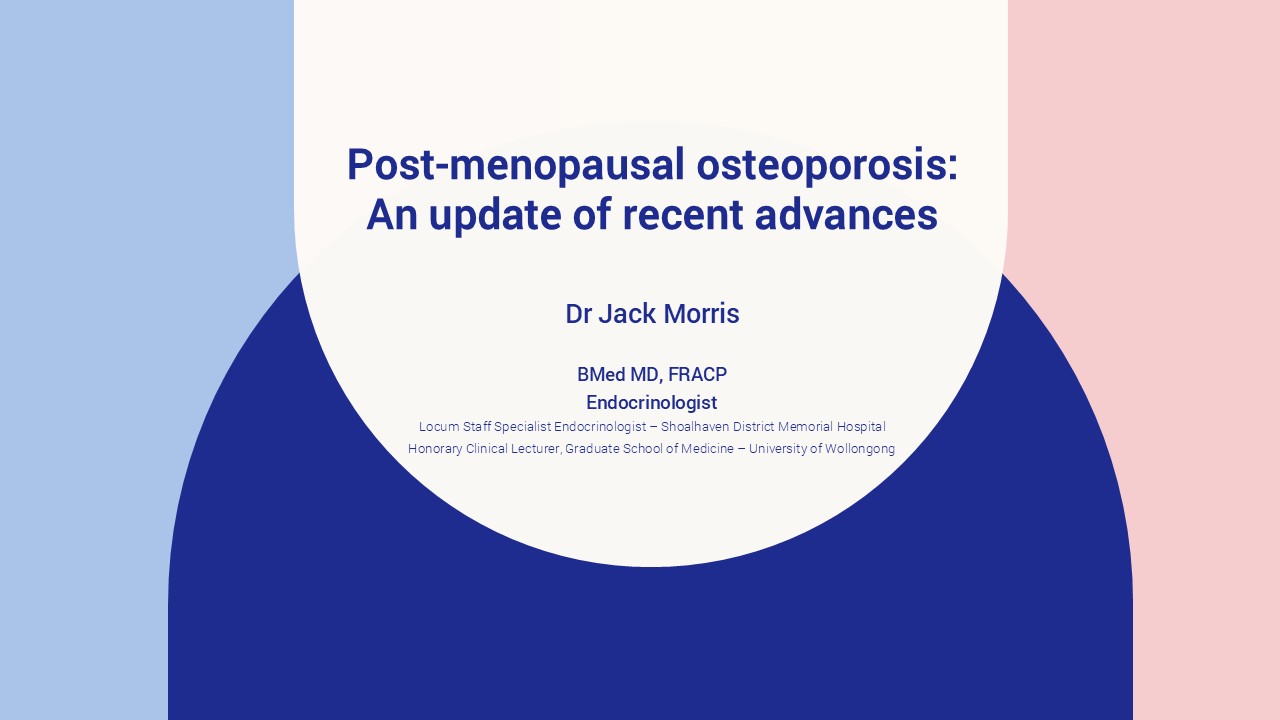 Post-menopausal osteoporosis: An update of recent advances

Dr Jack Morris

BMed MD, FRACP
Endocrinologist
Locum Staff Specialist Endocrinologist – Shoalhaven District Memorial Hospital
Honorary Clinical Lecturer, Graduate School of Medicine – University of Wollongong